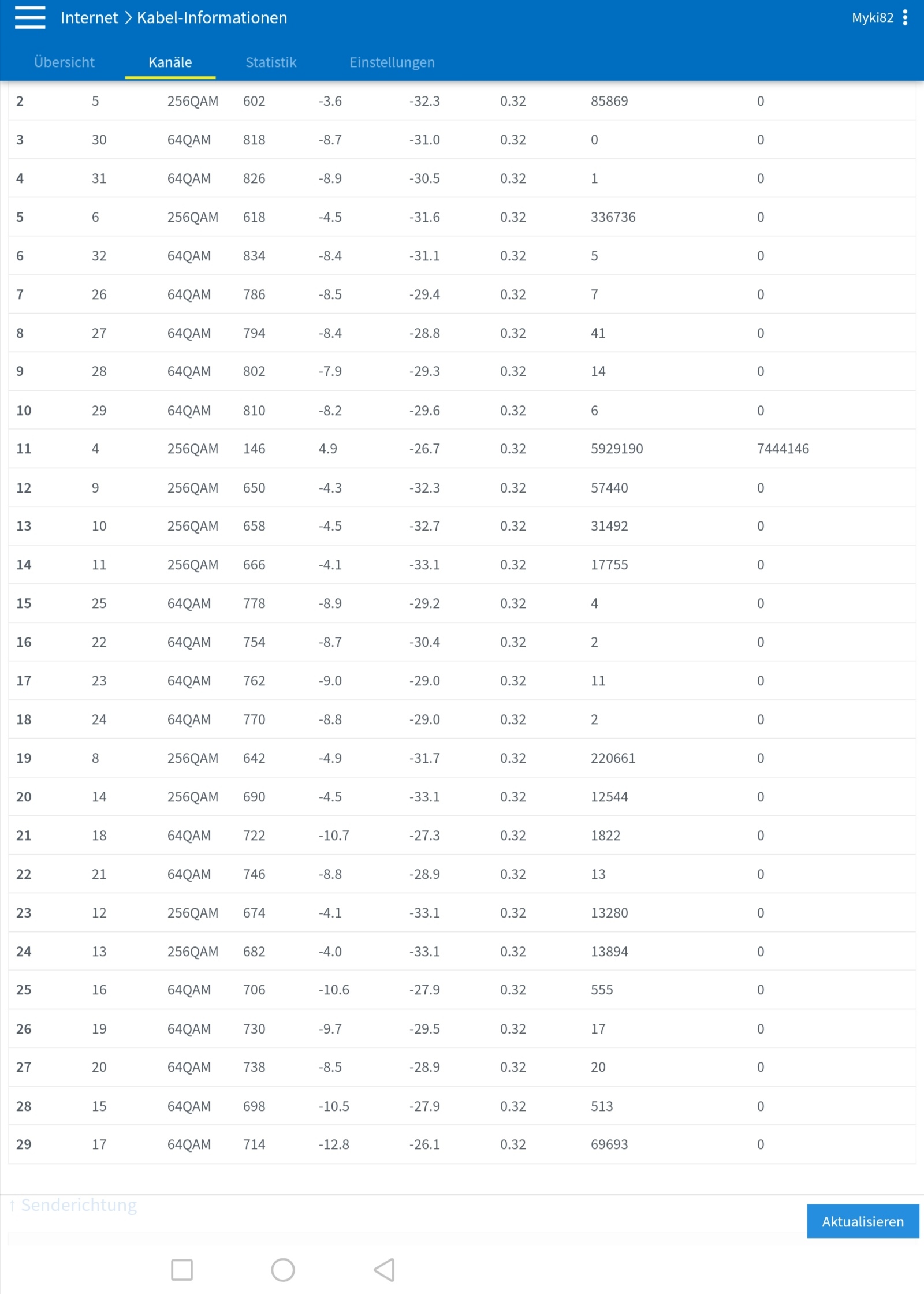 Internet > Kabel-Informationen

Myki82

Übersicht Kanäle Statistik Einstellungen

| | | | | | | | | |
|---|---|---|---|---|---|---|---|---|
| 2 | 5 | 256QAM | 602 | -3.6 | -32.3 | 0.32 | 85869 | 0 |
| 3 | 30 | 64QAM | 818 | -8.7 | -31.0 | 0.32 | 0 | 0 |
| 4 | 31 | 64QAM | 826 | -8.9 | -30.5 | 0.32 | 1 | 0 |
| 5 | 6 | 256QAM | 618 | -4.5 | -31.6 | 0.32 | 336736 | 0 |
| 6 | 32 | 64QAM | 834 | -8.4 | -31.1 | 0.32 | 5 | 0 |
| 7 | 26 | 64QAM | 786 | -8.5 | -29.4 | 0.32 | 7 | 0 |
| 8 | 27 | 64QAM | 794 | -8.4 | -28.8 | 0.32 | 41 | 0 |
| 9 | 28 | 64QAM | 802 | -7.9 | -29.3 | 0.32 | 14 | 0 |
| 10 | 29 | 64QAM | 810 | -8.2 | -29.6 | 0.32 | 6 | 0 |
| 11 | 4 | 256QAM | 146 | 4.9 | -26.7 | 0.32 | 5929190 | 7444146 |
| 12 | 9 | 256QAM | 650 | -4.3 | -32.3 | 0.32 | 57440 | 0 |
| 13 | 10 | 256QAM | 658 | -4.5 | -32.7 | 0.32 | 31492 | 0 |
| 14 | 11 | 256QAM | 666 | -4.1 | -33.1 | 0.32 | 17755 | 0 |
| 15 | 25 | 64QAM | 778 | -8.9 | -29.2 | 0.32 | 4 | 0 |
| 16 | 22 | 64QAM | 754 | -8.7 | -30.4 | 0.32 | 2 | 0 |
| 17 | 23 | 64QAM | 762 | -9.0 | -29.0 | 0.32 | 11 | 0 |
| 18 | 24 | 64QAM | 770 | -8.8 | -29.0 | 0.32 | 2 | 0 |
| 19 | 8 | 256QAM | 642 | -4.9 | -31.7 | 0.32 | 220661 | 0 |
| 20 | 14 | 256QAM | 690 | -4.5 | -33.1 | 0.32 | 12544 | 0 |
| 21 | 18 | 64QAM | 722 | -10.7 | -27.3 | 0.32 | 1822 | 0 |
| 22 | 21 | 64QAM | 746 | -8.8 | -28.9 | 0.32 | 13 | 0 |
| 23 | 12 | 256QAM | 674 | -4.1 | -33.1 | 0.32 | 13280 | 0 |
| 24 | 13 | 256QAM | 682 | -4.0 | -33.1 | 0.32 | 13894 | 0 |
| 25 | 16 | 64QAM | 706 | -10.6 | -27.9 | 0.32 | 555 | 0 |
| 26 | 19 | 64QAM | 730 | -9.7 | -29.5 | 0.32 | 17 | 0 |
| 27 | 20 | 64QAM | 738 | -8.5 | -28.9 | 0.32 | 20 | 0 |
| 28 | 15 | 64QAM | 698 | -10.5 | -27.9 | 0.32 | 513 | 0 |
| 29 | 17 | 64QAM | 714 | -12.8 | -26.1 | 0.32 | 69693 | 0 |

↑ Senderichtung

Aktualisieren